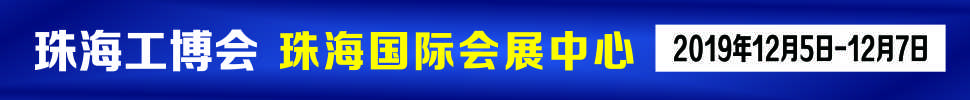 珠海工博会 珠海国际会展中心 2019年12月5日-12月7日